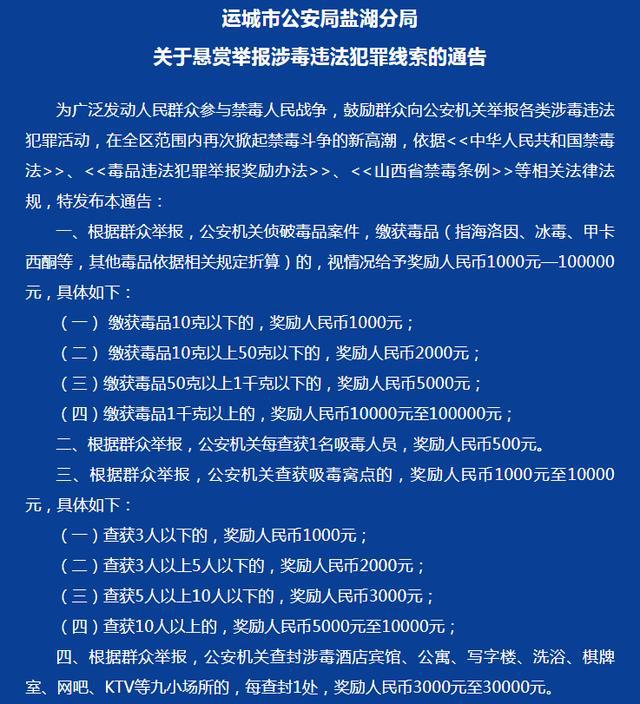 运城市公安局盐湖分局
关于悬赏举报涉毒违法犯罪线索的通告

为广泛发动人民群众参与禁毒人民战争，鼓励群众向公安机关举报各类涉毒违法犯罪活动，在全区范围内再次掀起禁毒斗争的新高潮，依据<<中华人民共和国禁毒法>>、<<毒品违法犯罪举报奖励办法>>、<<山西省禁毒条例>>等相关法律法规，特发布本通告：

一、根据群众举报，公安机关侦破毒品案件，缴获毒品（指海洛因、冰毒、甲卡西酮等，其他毒品依据相关规定折算）的，视情况给予奖励人民币1000元—100000元，具体如下：

（一）缴获毒品10克以下的，奖励人民币1000元；

（二）缴获毒品10克以上50克以下的，奖励人民币2000元；

（三）缴获毒品50克以上1千克以下的，奖励人民币5000元；

（四）缴获毒品1千克以上的，奖励人民币10000元至100000元；

二、根据群众举报，公安机关每查获1名吸毒人员，奖励人民币500元。

三、根据群众举报，公安机关查获吸毒窝点的，奖励人民币1000元至10000元，具体如下：

（一）查获3人以下的，奖励人民币1000元；

（二）查获3人以上5人以下的，奖励人民币2000元；

（三）查获5人以上10人以下的，奖励人民币3000元；

（四）查获10人以上的，奖励人民币5000元至10000元；

四、根据群众举报，公安机关查封涉毒酒店宾馆、公寓、写字楼、洗浴、棋牌室、网吧、KTV等九小场所的，每查封1处，奖励人民币3000元至30000元。